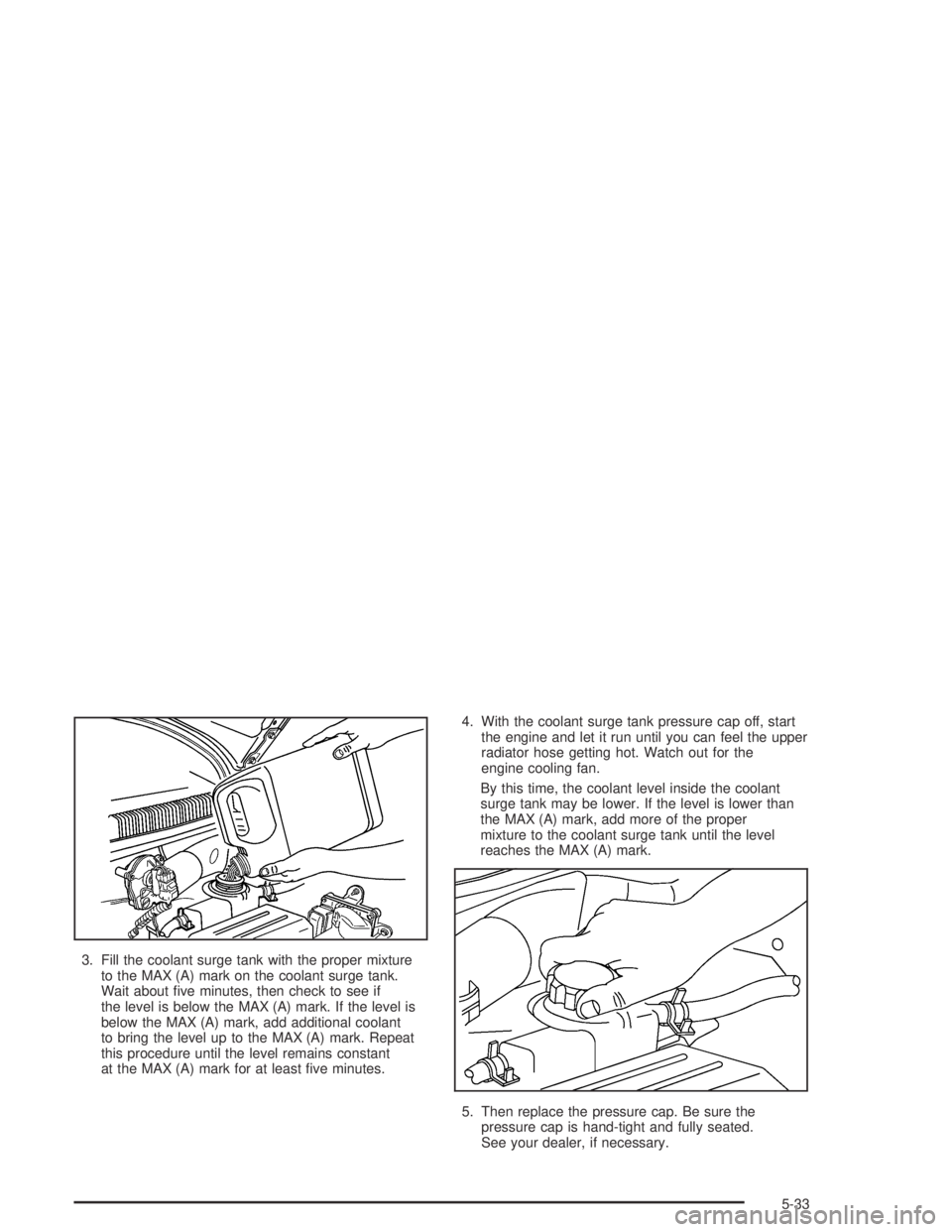 3. Fill the coolant surge tank with the proper mixture to the MAX (A) mark on the coolant surge tank. Wait about five minutes, then check to see if the level is below the MAX (A) mark. If the level is below the MAX (A) mark, add additional coolant to bring the level up to the MAX (A) mark. Repeat this procedure until the level remains constant at the MAX (A) mark for at least five minutes.

4. With the coolant surge tank pressure cap off, start the engine and let it run until you can feel the upper radiator hose getting hot. Watch out for the engine cooling fan.

By this time, the coolant level inside the coolant surge tank may be lower. If the level is lower than the MAX (A) mark, add more of the proper mixture to the coolant surge tank until the level reaches the MAX (A) mark.

5. Then replace the pressure cap. Be sure the pressure cap is hand-tight and fully seated. See your dealer, if necessary.

5-33

carmanualsonline.info